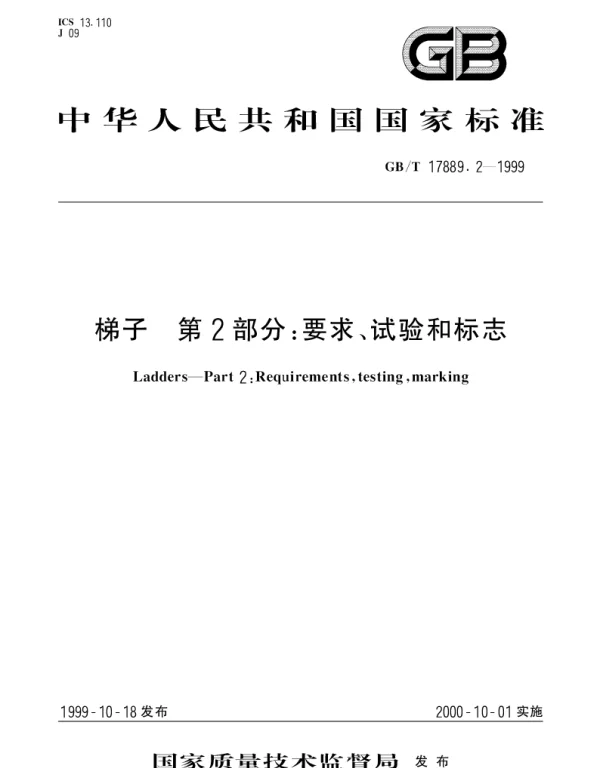 ICS 13.110
J 09

GB

中华人民共和国国家标准

GB/T 17889.2—1999

梯子　第2部分：要求、试验和标志

Ladders—Part 2:Requirements,testing,marking

1999-10-18 发布

2000-10-01 实施

国家质量技术监督局 发布